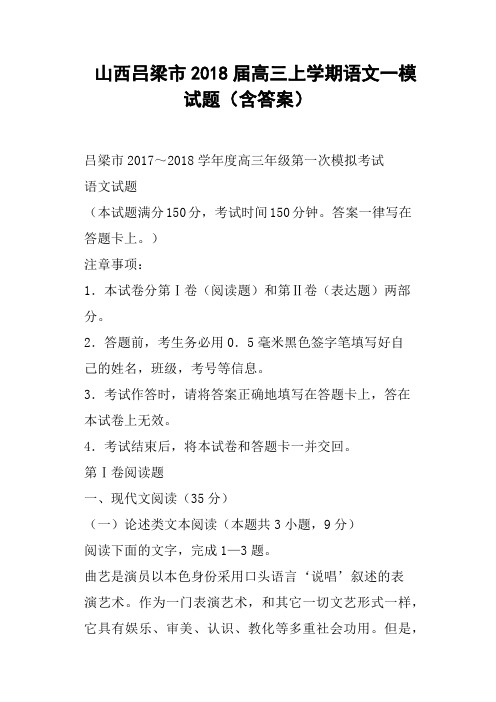 山西吕梁市2018届高三上学期语文一模试题（含答案）

吕梁市2017～2018学年度高三年级第一次模拟考试

语文试题

（本试题满分150分，考试时间150分钟。答案一律写在答题卡上。）

注章事项：

1．本试卷分第Ⅰ卷（阅读题）和第Ⅱ卷（表达题）两部分。

2．答题前，考生务必用0．5毫米黑色签字笔填写好自己的姓名，班级，考号等信息。

3．考试作答时，请将答案正确地填写在答题卡上，答在本试卷上无效。

4．考试结束后，将本试卷和答题卡一并交回。

第Ⅰ卷阅读题

一、现代文阅读（35分）

（一）论述类文本阅读（本题共3小题，9分）

阅读下面的文字，完成1—3题。

曲艺是演员以本色身份采用口头语言‘说唱’叙述的表演艺术。作为一门表演艺术，和其它一切文艺形式一样，它具有娱乐、审美、认识、教化等多重社会功用。但是，